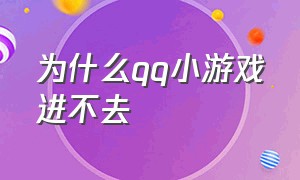 为什么qq小游戏进不去